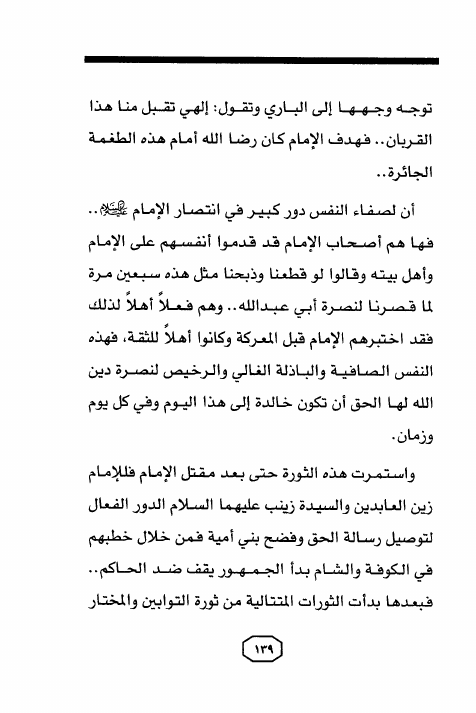 توجه وجهها إلى الباري وتقول: إلهي تقبل منا هذا القربان.. فهدف الإمام كان رضا الله أمام هذه الطغمة الجائرة..

أن لصفاء النفس دور كبير في انتصار الإمام عليه السلام.. فها هم أصحاب الإمام قد قدموا أنفسهم على الإمام وأهل بيته وقالوا لو قطعنا وذبحنا مثل هذه سبعين مرة لما قصرنا لنصرة أبي عبدالله.. وهم فعلاً أهلاً لذلك فقد اختبرهم الإمام قبل المعركة وكانوا أهلاً للثقة، فهذه النفس الصافية والباذلة الغالي والرخيص لنصرة دين الله لها الحق أن تكون خالدة إلى هذا اليوم وفي كل يوم وزمان.

واستمرت هذه الثورة حتى بعد مقتل الإمام فللإمام زين العابدين والسيدة زينب عليهما السلام الدور الفعال لتوصيل رسالة الحق وفضح بني أمية فمن خلال خطبهم في الكوفة والشام بدأ الجمهور يقف ضد الحاكم.. فبعدها بدأت الثورات المتتالية من ثورة التوابين والمختار

١٣٩